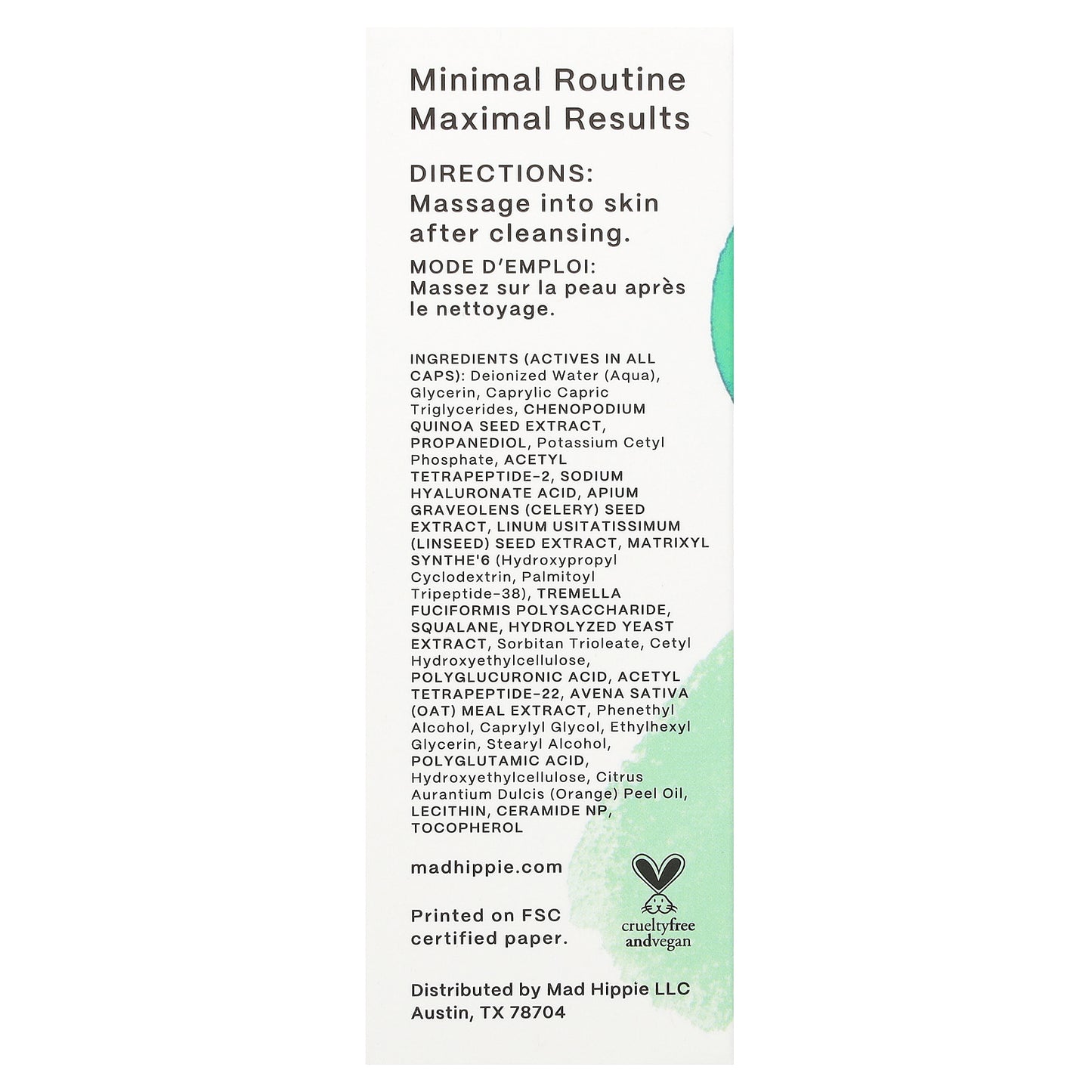 Minimal Routine
Maximal Results

DIRECTIONS:
Massage into skin after cleansing.

MODE D'EMPLOI:
Massez sur la peau après le nettoyage.

INGREDIENTS (ACTIVES IN ALL CAPS): Deionized Water (Aqua), Glycerin, Caprylic Capric Triglycerides, CHENOPODIUM QUINOA SEED EXTRACT, PROPANEDIOL, Potassium Cetyl Phosphate, ACETYL TETRAPEPTIDE-2, SODIUM HYALURONATE ACID, APIUM GRAVEOLENS (CELERY) SEED EXTRACT, LINUM USITATISSIMUM (LINSEED) SEED EXTRACT, MATRIXYL SYNTHE'6 (Hydroxypropyl Cyclodextrin, Palmitoyl Tripeptide-38), TREMELLA FUCIFORMIS POLYSACCHARIDE, SQUALANE, HYDROLYZED YEAST EXTRACT, Sorbitan Trioleate, Cetyl Hydroxyethylcellulose, POLYGLUCURONIC ACID, ACETYL TETRAPEPTIDE-22, AVENA SATIVA (OAT) MEAL EXTRACT, Phenethyl Alcohol, Caprylyl Glycol, Ethylhexyl Glycerin, Stearyl Alcohol, POLYGLUTAMIC ACID, Hydroxyethylcellulose, Citrus Aurantium Dulcis (Orange) Peel Oil, LECITHIN, CERAMIDE NP, TOCOPHEROL

madhippie.com

Printed on FSC certified paper.

crueltyfree andvegan

Distributed by Mad Hippie LLC
Austin, TX 78704